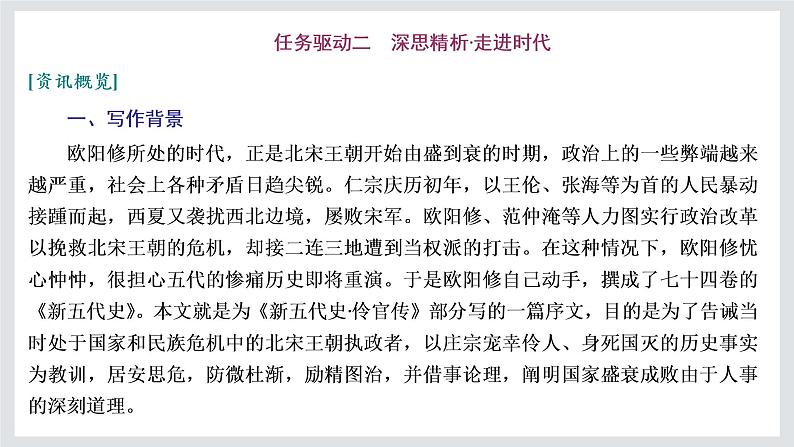 任务驱动二　深思精析·走进时代

[资讯概览]

一、写作背景

欧阳修所处的时代，正是北宋王朝开始由盛到衰的时期，政治上的一些弊端越来越严重，社会上各种矛盾日趋尖锐。仁宗庆历初年，以王伦、张海等为首的人民暴动接踵而起，西夏又袭扰西北边境，屡败宋军。欧阳修、范仲淹等人力图实行政治改革以挽救北宋王朝的危机，却接二连三地遭到当权派的打击。在这种情况下，欧阳修忧心忡忡，很担心五代的惨痛历史即将重演。于是欧阳修自己动手，撰成了七十四卷的《新五代史》。本文就是为《新五代史·伶官传》部分写的一篇序文，目的是为了告诫当时处于国家和民族危机中的北宋王朝执政者，以庄宗宠幸伶人、身死国灭的历史事实为教训，居安思危，防微杜渐，励精图治，并借事论理，阐明国家盛衰成败由于人事的深刻道理。